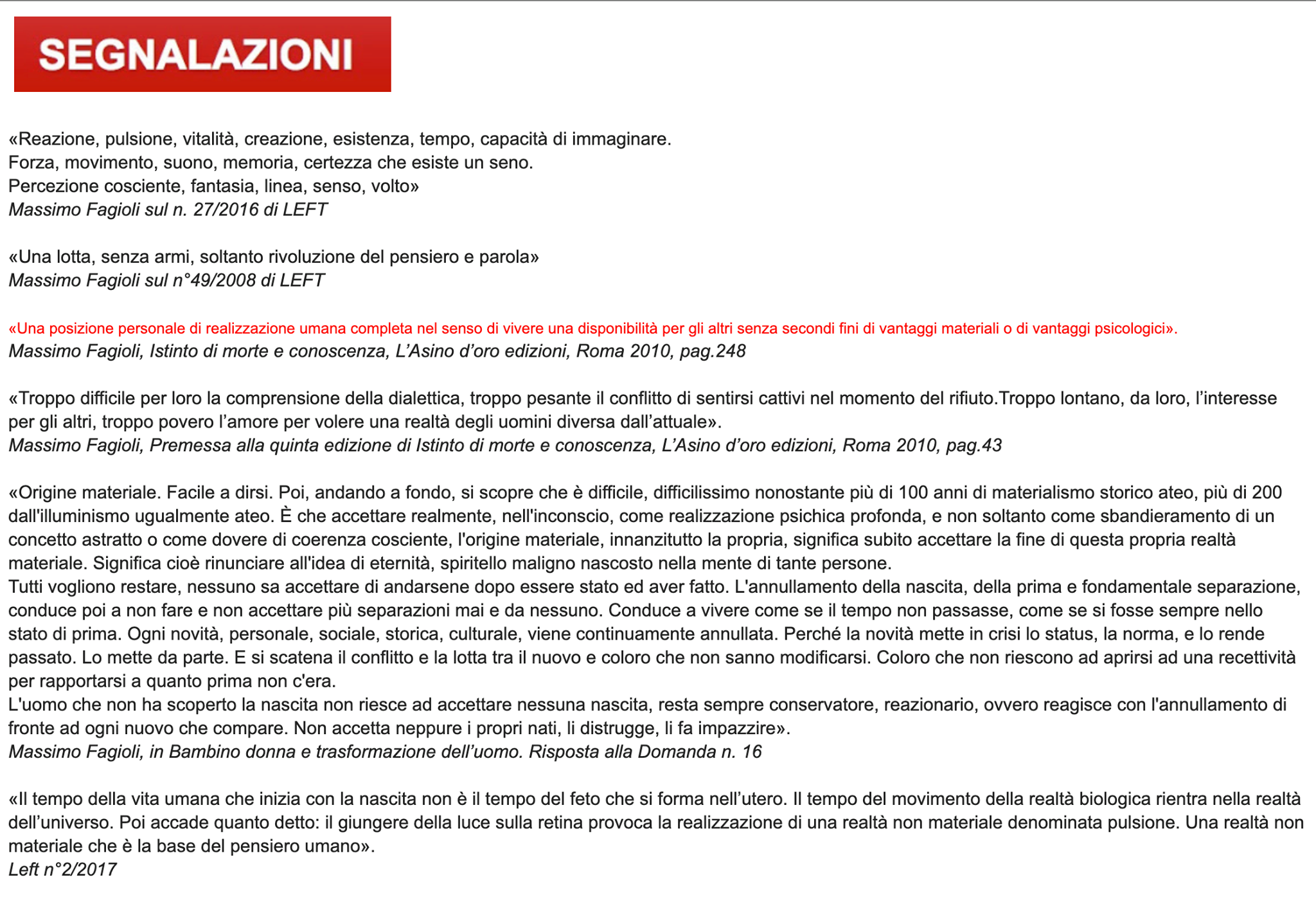 SEGNALAZIONI

«Reazione, pulsione, vitalità, creazione, esistenza, tempo, capacità di immaginare.
Forza, movimento, suono, memoria, certezza che esiste un seno.
Percezione cosciente, fantasia, linea, senso, volto»
Massimo Fagioli sul n. 27/2016 di LEFT

«Una lotta, senza armi, soltanto rivoluzione del pensiero e parola»
Massimo Fagioli sul n°49/2008 di LEFT

«Una posizione personale di realizzazione umana completa nel senso di vivere una disponibilità per gli altri senza secondi fini di vantaggi materiali o di vantaggi psicologici».
Massimo Fagioli, Istinto di morte e conoscenza, L'Asino d'oro edizioni, Roma 2010, pag.248

«Troppo difficile per loro la comprensione della dialettica, troppo pesante il conflitto di sentirsi cattivi nel momento del rifiuto.Troppo lontano, da loro, l'interesse per gli altri, troppo povero l'amore per volere una realtà degli uomini diversa dall'attuale».
Massimo Fagioli, Premessa alla quinta edizione di Istinto di morte e conoscenza, L'Asino d'oro edizioni, Roma 2010, pag.43

«Origine materiale. Facile a dirsi. Poi, andando a fondo, si scopre che è difficile, difficilissimo nonostante più di 100 anni di materialismo storico ateo, più di 200 dall'illuminismo ugualmente ateo. È che accettare realmente, nell'inconscio, come realizzazione psichica profonda, e non soltanto come sbandieramento di un concetto astratto o come dovere di coerenza cosciente, l'origine materiale, innanzitutto la propria, significa subito accettare la fine di questa propria realtà materiale. Significa cioè rinunciare all'idea di eternità, spiritello maligno nascosto nella mente di tante persone.
Tutti vogliono restare, nessuno sa accettare di andarsene dopo essere stato ed aver fatto. L'annullamento della nascita, della prima e fondamentale separazione, conduce poi a non fare e non accettare più separazioni mai e da nessuno. Conduce a vivere come se il tempo non passasse, come se si fosse sempre nello stato di prima. Ogni novità, personale, sociale, storica, culturale, viene continuamente annullata. Perché la novità mette in crisi lo status, la norma, e lo rende passato. Lo mette da parte. E si scatena il conflitto e la lotta tra il nuovo e coloro che non sanno modificarsi. Coloro che non riescono ad aprirsi ad una recettività per rapportarsi a quanto prima non c'era.
L'uomo che non ha scoperto la nascita non riesce ad accettare nessuna nascita, resta sempre conservatore, reazionario, ovvero reagisce con l'annullamento di fronte ad ogni nuovo che compare. Non accetta neppure i propri nati, li distrugge, li fa impazzire».
Massimo Fagioli, in Bambino donna e trasformazione dell'uomo. Risposta alla Domanda n. 16

«Il tempo della vita umana che inizia con la nascita non è il tempo del feto che si forma nell'utero. Il tempo del movimento della realtà biologica rientra nella realtà dell'universo. Poi accade quanto detto: il giungere della luce sulla retina provoca la realizzazione di una realtà non materiale denominata pulsione. Una realtà non materiale che è la base del pensiero umano».
Left n°2/2017